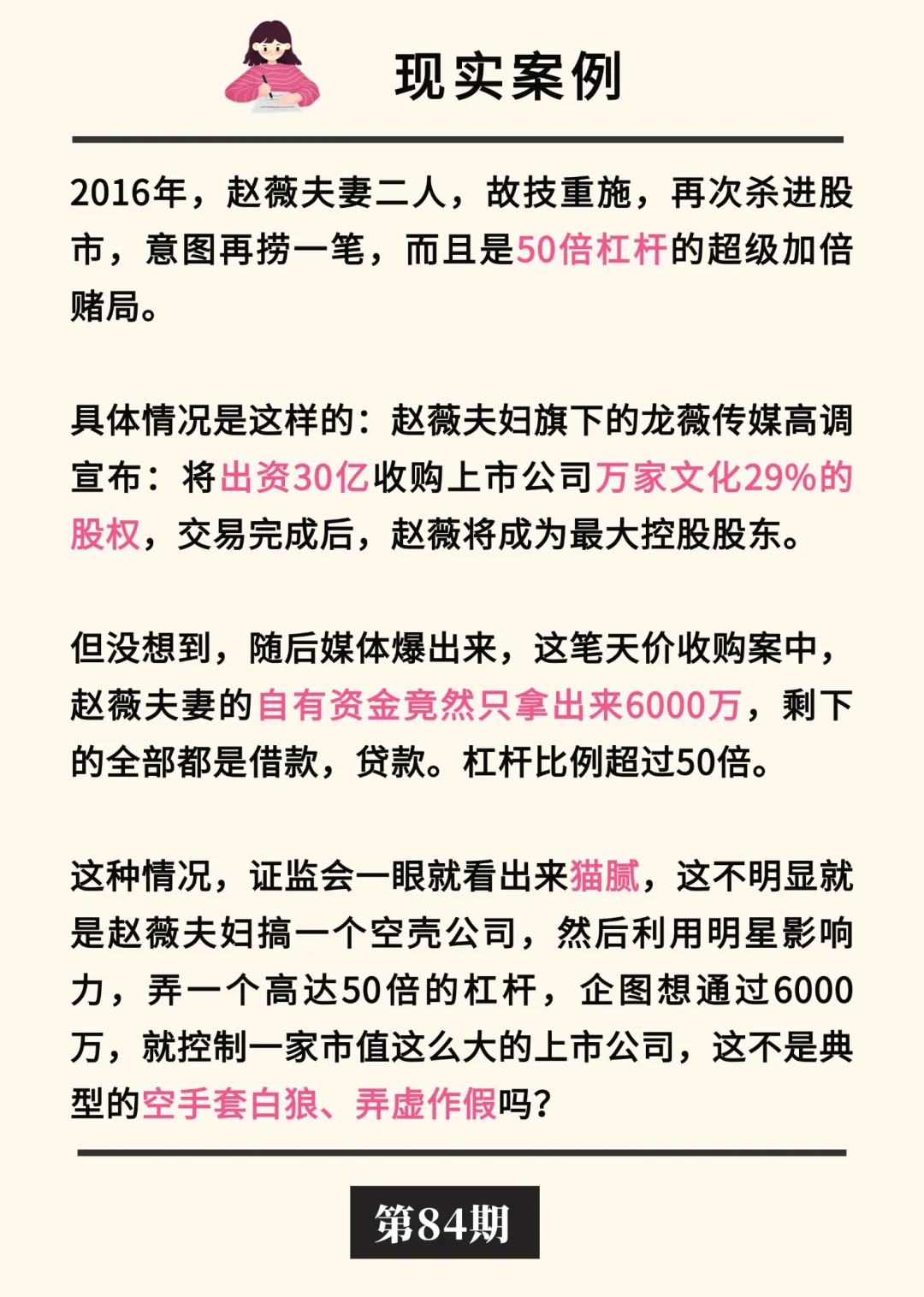 现实案例

2016年，赵薇夫妻二人，故技重施，再次杀进股市，意图再捞一笔，而且是50倍杠杆的超级加倍赌局。

具体情况是这样的：赵薇夫妇旗下的龙薇传媒高调宣布：将出资30亿收购上市公司万家文化29%的股权，交易完成后，赵薇将成为最大控股股东。

但没想到，随后媒体爆出来，这笔天价收购案中，赵薇夫妻的自有资金竟然只拿出来6000万，剩下的全部都是借款，贷款。杠杆比例超过50倍。

这种情况，证监会一眼就看出来猫腻，这不明显就是赵薇夫妇搞一个空壳公司，然后利用明星影响力，弄一个高达50倍的杠杆，企图想通过6000万，就控制一家市值这么大的上市公司，这不是典型的空手套白狼、弄虚作假吗？

第84期